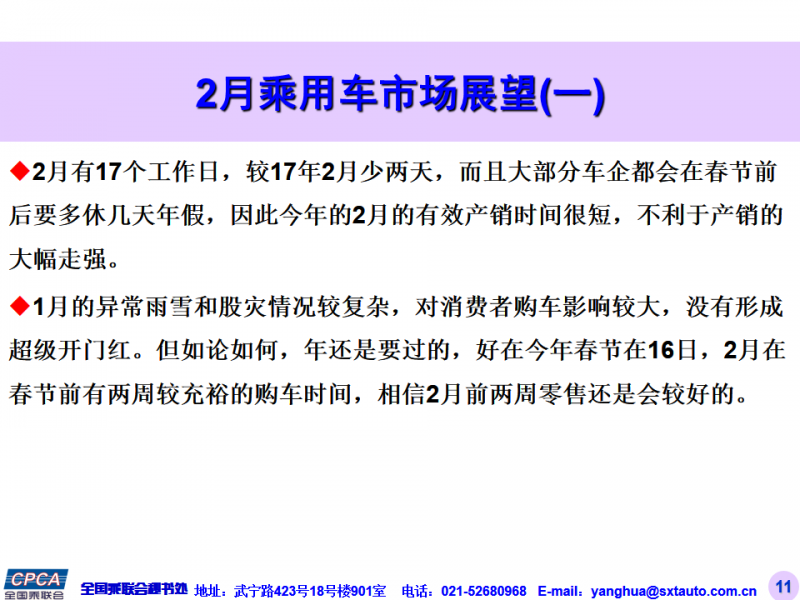 2月乘用车市场展望(一)

◆2月有17个工作日，较17年2月少两天，而且大部分车企都会在春节前后要多休几天年假，因此今年的2月的有效产销时间很短，不利于产销的大幅走强。

◆1月的异常雨雪和股灾情况较复杂，对消费者购车影响较大，没有形成超级开门红。但如论如何，年还是要过的，好在今年春节在16日，2月在春节前有两周较充裕的购车时间，相信2月前两周零售还是会较好的。

CPCA
全国乘联会

全国乘联会秘书处 地址：武宁路423号18号楼901室 电话：021-52680968 E-mail：yanghua@sxtauto.com.cn 11